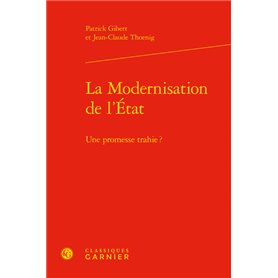 Patrick Gibert
et Jean-Claude Thoenig

La Modernisation de l'État

Une promesse trahie ?

CLASSIQUES
GARNIER